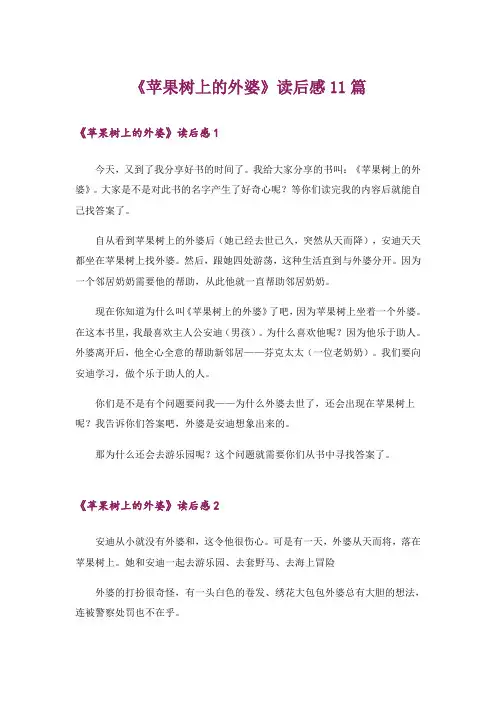 《苹果树上的外婆》读后感 11 篇

《苹果树上的外婆》读后感 1

今天，又到了我分享好书的时间了。我给大家分享的书叫：《苹果树上的外婆》。大家是不是对此书的名字产生了好奇心呢？等你们读完我的内容后就能自己找答案了。

自从看到苹果树上的外婆后（她已经去世已久，突然从天而降），安迪天天都坐在苹果树上找外婆。然后，跟她四处游荡，这种生活直到与外婆分开。因为一个邻居奶奶需要他的帮助，从此他就一直帮助邻居奶奶。

现在你知道为什么叫《苹果树上的外婆》了吧，因为苹果树上坐着一个外婆。在这本书里，我最喜欢主人公安迪（男孩）。为什么喜欢他呢？因为他乐于助人。外婆离开后，他全心全意的帮助新邻居——芬克太太（一位老奶奶）。我们要向安迪学习，做个乐于助人的人。

你们是不是有个问题要问我——为什么外婆去世了，还会出现在苹果树上呢？我告诉你们答案吧，外婆是安迪想象出来的。

那为什么还会去游乐园呢？这个问题就需要你们从书中寻找答案了。

《苹果树上的外婆》读后感 2

安迪从小就没有外婆和，这令他很伤心。可是有一天，外婆从天而将，落在苹果树上。她和安迪一起去游乐园、去套野马、去海上冒险

外婆的打扮很奇怪，有一头白色的卷发、绣花大包包外婆总有大胆的想法，连被警察处罚也不在乎。